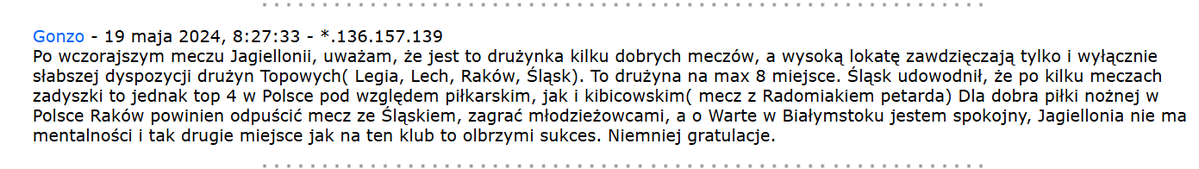 Gonzo - 19 maja 2024, 8:27:33 - *.136.157.139
Po wczorajszym meczu Jagiellonii, uważam, że jest to drużynka kilku dobrych meczów, a wysoką lokatę zawdzięczają tylko i wyłącznie słabszej dyspozycji drużyn Topowych( Legia, Lech, Raków, Śląsk). To drużyna na max 8 miejsce. Śląsk udowodnił, że po kilku meczach zadyszki to jednak top 4 w Polsce pod względem piłkarskim, jak i kibicowskim( mecz z Radomiakiem petarda) Dla dobra piłki nożnej w Polsce Raków powinien odpuścić mecz ze Śląskiem, zagrać młodzieżowcami, a o Warte w Białymstoku jestem spokojny, Jagiellonia nie ma mentalności i tak drugie miejsce jak na ten klub to olbrzymi sukces. Niemniej gratulacje.